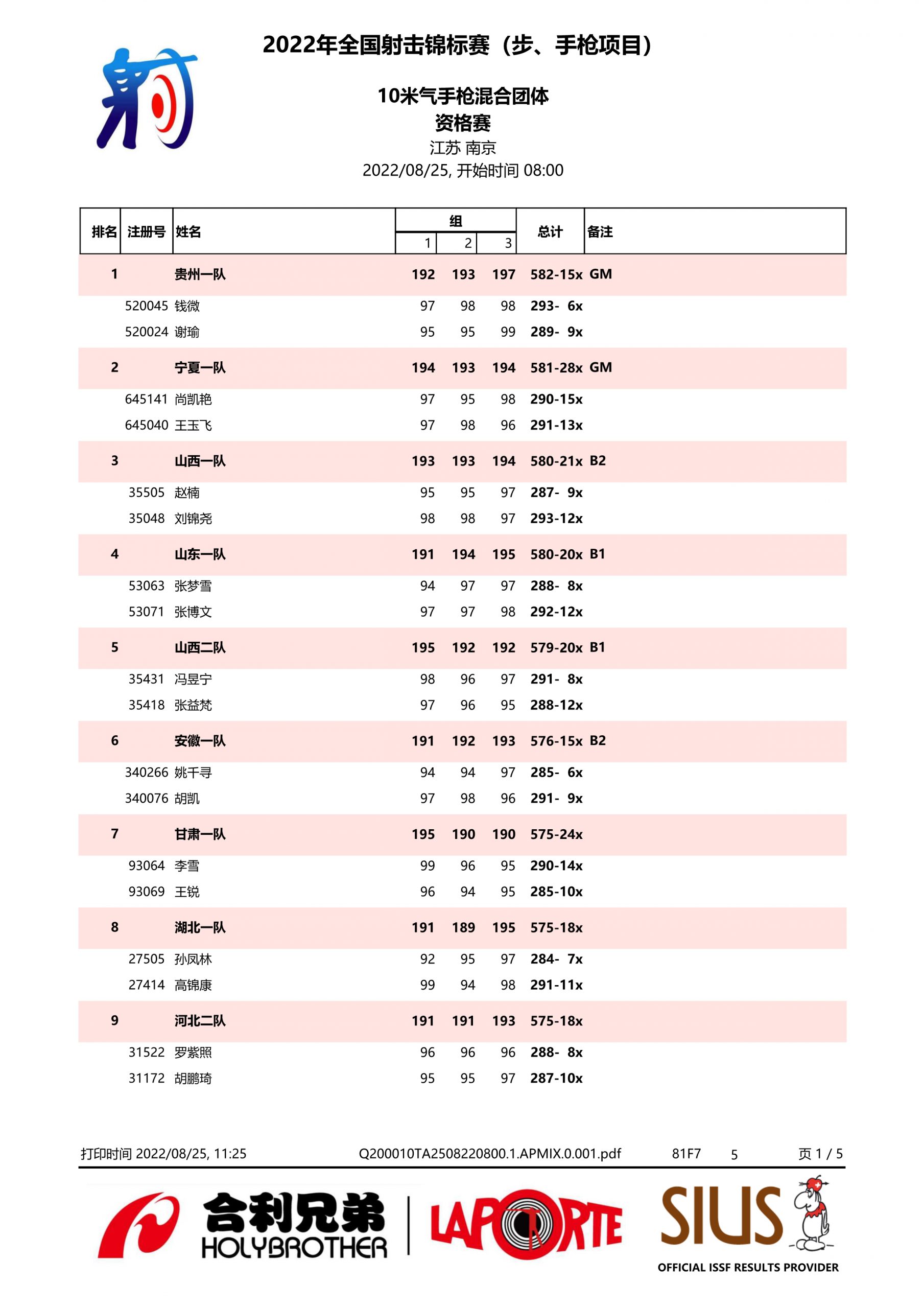 2022年全国射击锦标赛（步、手枪项目）

10米气手枪混合团体
资格赛
江苏 南京
2022/08/25, 开始时间 08:00

| 排名 | 注册号 | 姓名 | 组 1 | 组 2 | 组 3 | 总计 | 备注 |
|---|---|---|---|---|---|---|---|
| 1 | | 贵州一队 | 192 | 193 | 197 | 582-15x | GM |
| | 520045 | 钱微 | 97 | 98 | 98 | 293- 6x | |
| | 520024 | 谢瑜 | 95 | 95 | 99 | 289- 9x | |
| 2 | | 宁夏一队 | 194 | 193 | 194 | 581-28x | GM |
| | 645141 | 尚凯艳 | 97 | 95 | 98 | 290-15x | |
| | 645040 | 王玉飞 | 97 | 98 | 96 | 291-13x | |
| 3 | | 山西一队 | 193 | 193 | 194 | 580-21x | B2 |
| | 35505 | 赵楠 | 95 | 95 | 97 | 287- 9x | |
| | 35048 | 刘锦尧 | 98 | 98 | 97 | 293-12x | |
| 4 | | 山东一队 | 191 | 194 | 195 | 580-20x | B1 |
| | 53063 | 张梦雪 | 94 | 97 | 97 | 288- 8x | |
| | 53071 | 张博文 | 97 | 97 | 98 | 292-12x | |
| 5 | | 山西二队 | 195 | 192 | 192 | 579-20x | B1 |
| | 35431 | 冯昱宁 | 98 | 96 | 97 | 291- 8x | |
| | 35418 | 张益梵 | 97 | 96 | 95 | 288-12x | |
| 6 | | 安徽一队 | 191 | 192 | 193 | 576-15x | B2 |
| | 340266 | 姚千寻 | 94 | 94 | 97 | 285- 6x | |
| | 340076 | 胡凯 | 97 | 98 | 96 | 291- 9x | |
| 7 | | 甘肃一队 | 195 | 190 | 190 | 575-24x | |
| | 93064 | 李雪 | 99 | 96 | 95 | 290-14x | |
| | 93069 | 王锐 | 96 | 94 | 95 | 285-10x | |
| 8 | | 湖北一队 | 191 | 189 | 195 | 575-18x | |
| | 27505 | 孙凤林 | 92 | 95 | 97 | 284- 7x | |
| | 27414 | 高锦康 | 99 | 94 | 98 | 291-11x | |
| 9 | | 河北二队 | 191 | 191 | 193 | 575-18x | |
| | 31522 | 罗紫照 | 96 | 96 | 96 | 288- 8x | |
| | 31172 | 胡鹏琦 | 95 | 95 | 97 | 287-10x | |

打印时间 2022/08/25, 11:25 Q200010TA2508220800.1.APMIX.0.001.pdf 81F7 5 页 1 / 5

合利兄弟 HOLYBROTHER LAPORTE SIUS OFFICIAL ISSF RESULTS PROVIDER